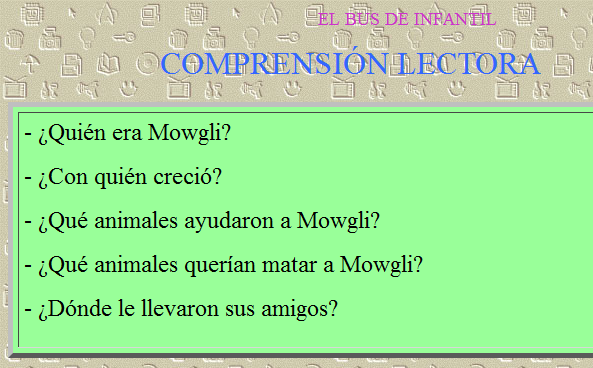 EL BUS DE INFANTIL

COMPRENSIÓN LECTORA

- ¿Quién era Mowgli?

- ¿Con quién creció?

- ¿Qué animales ayudaron a Mowgli?

- ¿Qué animales querían matar a Mowgli?

- ¿Dónde le llevaron sus amigos?